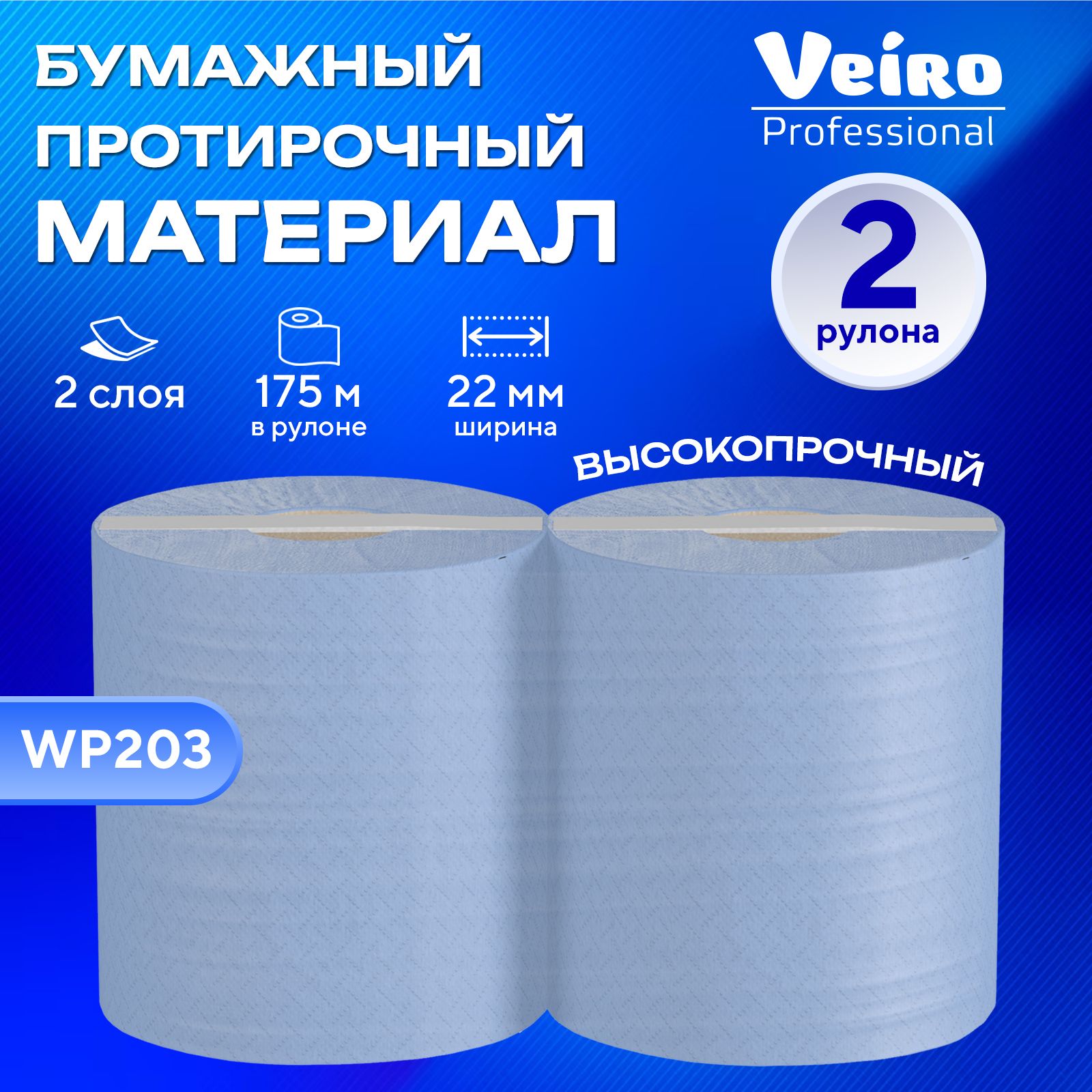 БУМАЖНЫЙ ПРОТИРОЧНЫЙ МАТЕРИАЛ

Veiro Professional

2 рулона

2 слоя

175 м в рулоне

22 мм ширина

ВЫСОКОПРОЧНЫЙ

WP203